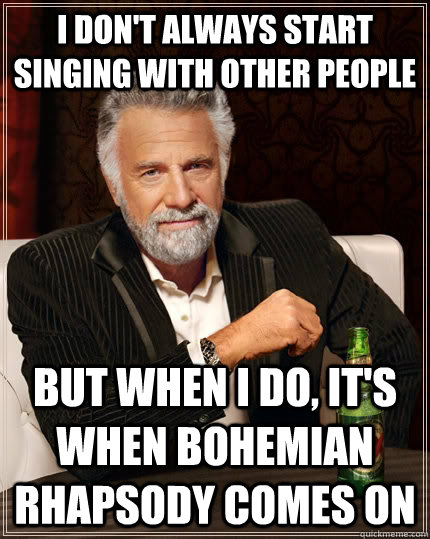 I DON'T ALWAYS START SINGING WITH OTHER PEOPLE

BUT WHEN I DO, IT'S WHEN BOHEMIAN RHAPSODY COMES ON

quickmeme.com